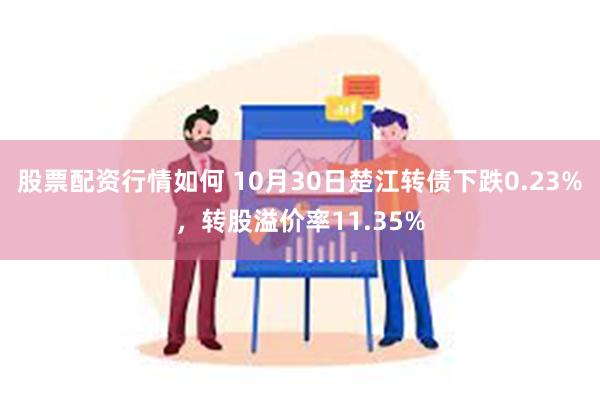 股票配资行情如何 10月30日楚江转债下跌0.23%，转股溢价率11.35%